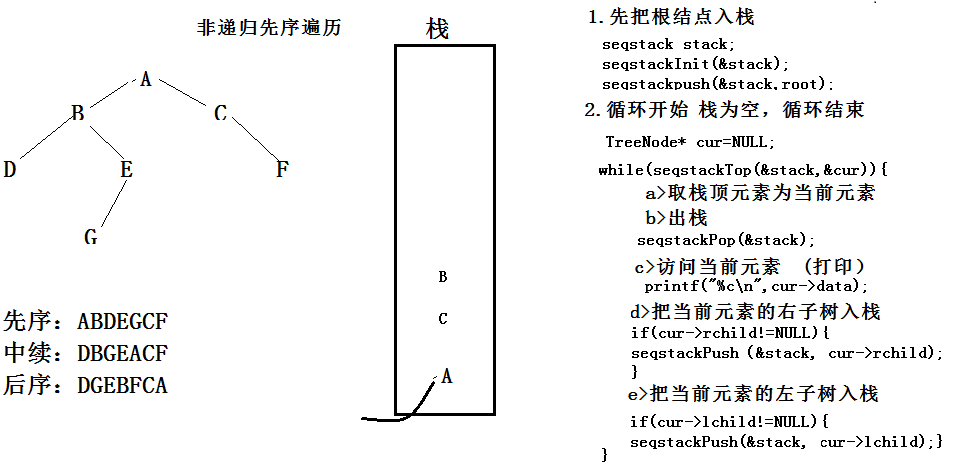 非递归先序遍历

A
B
C
D
E
F
G

先序：ABDEGCF
中续：DBGEACF
后序：DGEBFCA

栈

B
C
A

1.先把根结点入栈
seqstack stack;
seqstackInit(&stack);
seqstackpush(&stack,root);
2.循环开始 栈为空，循环结束
TreeNode* cur=NULL;
while(seqstackTop(&stack,&cur)){
a>取栈顶元素为当前元素
b>出栈
seqstackPop(&stack);
c>访问当前元素 （打印）
printf("%c\n",cur->data);
d>把当前元素的右子树入栈
if(cur->rchild!=NULL){
seqstackPush (&stack, cur->rchild);
}
e>把当前元素的左子树入栈
if(cur->lchild!=NULL){
seqstackPush(&stack, cur->lchild);}
}